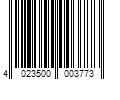 4 023500 003773